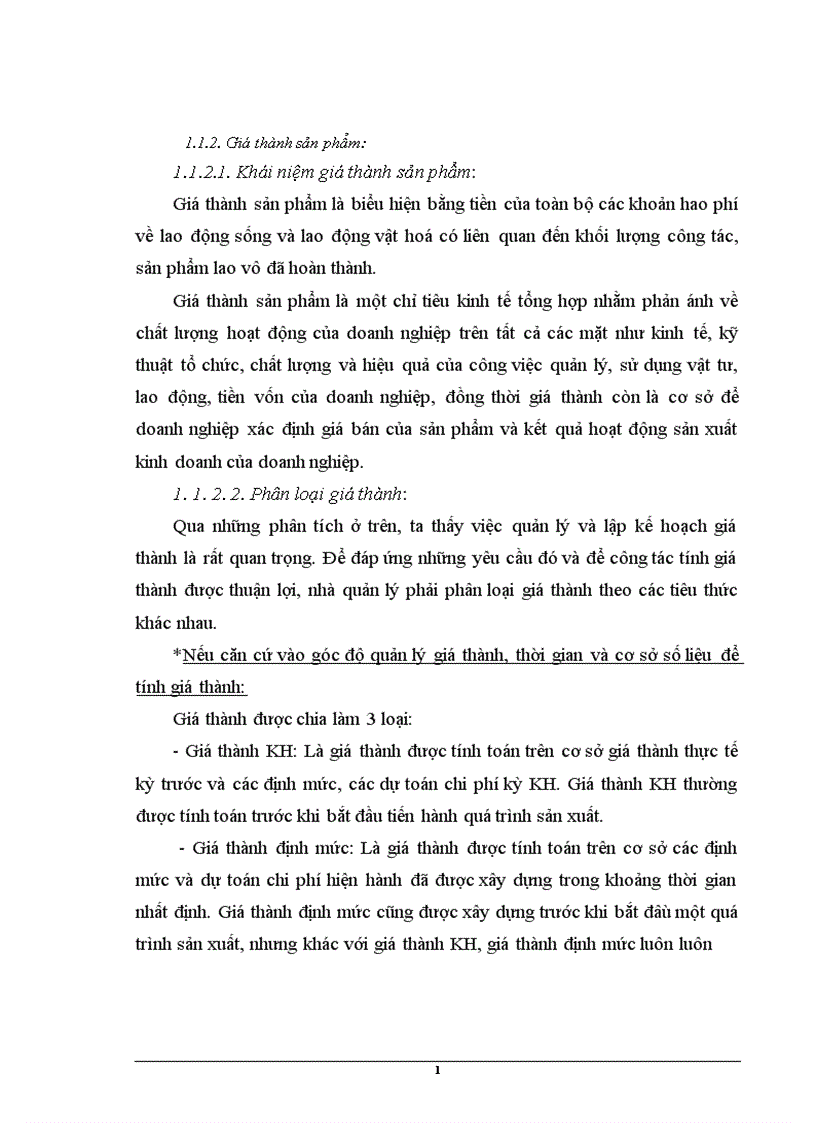 1.1.2. Giá thành sản phẩm:

1.1.2.1. Khái niệm giá thành sản phẩm:

Giá thành sản phẩm là biểu hiện bằng tiền của toàn bộ các khoản hao phí về lao động sống và lao động vật hoá có liên quan đến khối lượng công tác, sản phẩm lao vô đã hoàn thành.

Giá thành sản phẩm là một chỉ tiêu kinh tế tổng hợp nhằm phản ánh về chất lượng hoạt động của doanh nghiệp trên tất cả các mặt như kinh tế, kỹ thuật tổ chức, chất lượng và hiệu quả của công việc quản lý, sử dụng vật tư, lao động, tiền vốn của doanh nghiệp, đồng thời giá thành còn là cơ sở để doanh nghiệp xác định giá bán của sản phẩm và kết quả hoạt động sản xuất kinh doanh của doanh nghiệp.

1. 1. 2. 2. Phân loại giá thành:

Qua những phân tích ở trên, ta thấy việc quản lý và lập kế hoạch giá thành là rất quan trọng. Để đáp ứng những yêu cầu đó và để công tác tính giá thành được thuận lợi, nhà quản lý phải phân loại giá thành theo các tiêu thức khác nhau.

*Nếu căn cứ vào góc độ quản lý giá thành, thời gian và cơ sở số liệu để tính giá thành:

Giá thành được chia làm 3 loại:

- Giá thành KH: Là giá thành được tính toán trên cơ sở giá thành thực tế kỳ trước và các định mức, các dự toán chi phí kỳ KH. Giá thành KH thường được tính toán trước khi bắt đầu tiến hành quá trình sản xuất.

- Giá thành định mức: Là giá thành được tính toán trên cơ sở các định mức và dự toán chi phí hiện hành đã được xây dựng trong khoảng thời gian nhất định. Giá thành định mức cũng được xây dựng trước khi bắt đầu một quá trình sản xuất, nhưng khác với giá thành KH, giá thành định mức luôn luôn

1